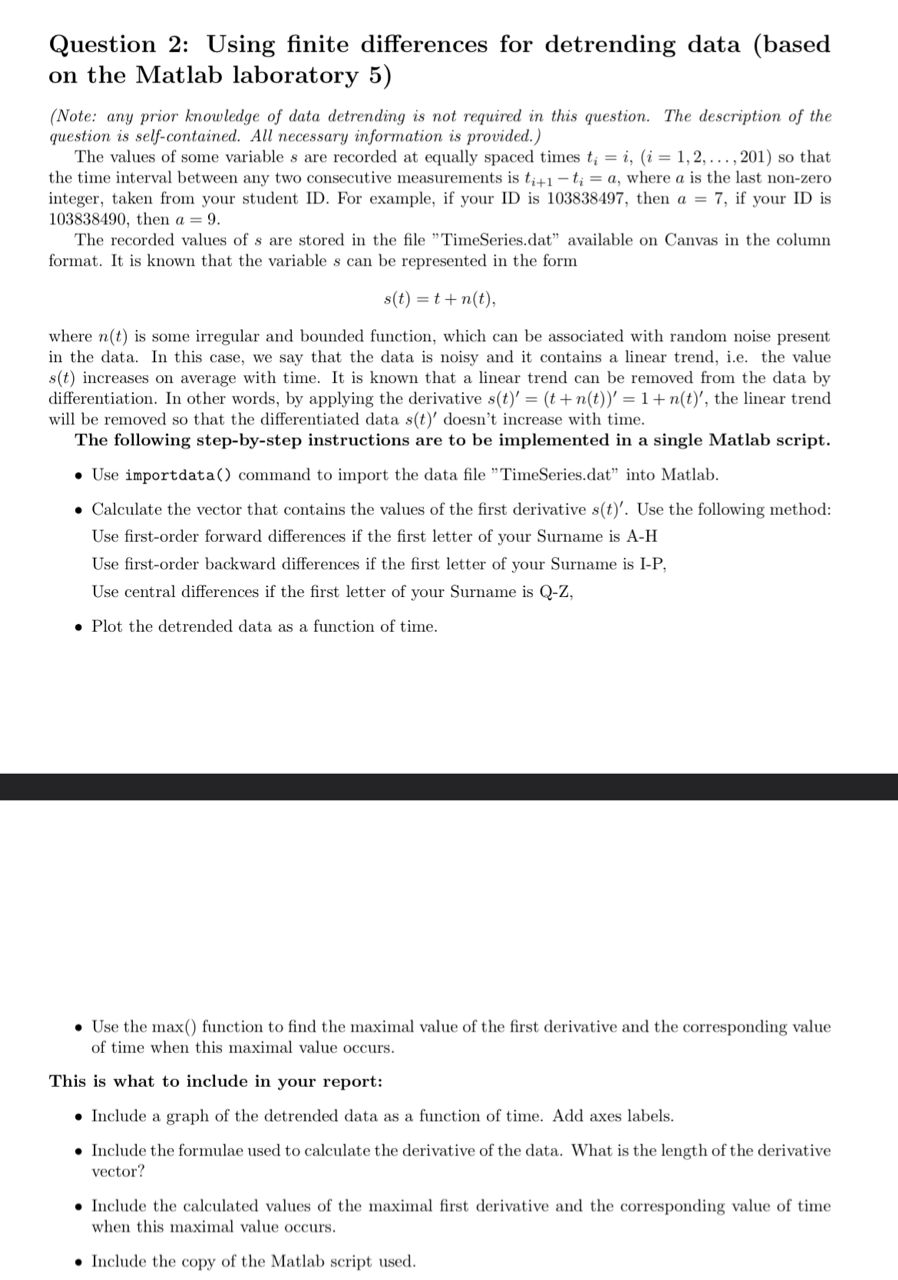 Question 2: Using finite differences for detrending data (based on the Matlab laboratory 5)

(Note: any prior knowledge of data detrending is not required in this question. The description of the question is self-contained. All necessary information is provided.)

The values of some variable $s$ are recorded at equally spaced times $t_i = i$, $(i = 1, 2, \ldots, 201)$ so that the time interval between any two consecutive measurements is $t_{i+1} - t_i = a$, where $a$ is the last non-zero integer, taken from your student ID. For example, if your ID is 103838497, then $a = 7$, if your ID is 103838490, then $a = 9$.

The recorded values of $s$ are stored in the file "TimeSeries.dat" available on Canvas in the column format. It is known that the variable $s$ can be represented in the form

$s(t) = t + n(t),$

where $n(t)$ is some irregular and bounded function, which can be associated with random noise present in the data. In this case, we say that the data is noisy and it contains a linear trend, i.e. the value $s(t)$ increases on average with time. It is known that a linear trend can be removed from the data by differentiation. In other words, by applying the derivative $s(t)' = (t + n(t))' = 1 + n(t)'$, the linear trend will be removed so that the differentiated data $s(t)'$ doesn't increase with time.

The following step-by-step instructions are to be implemented in a single Matlab script.

• Use importdata() command to import the data file "TimeSeries.dat" into Matlab.

• Calculate the vector that contains the values of the first derivative $s(t)'$. Use the following method:
Use first-order forward differences if the first letter of your Surname is A-H
Use first-order backward differences if the first letter of your Surname is I-P,
Use central differences if the first letter of your Surname is Q-Z,

• Plot the detrended data as a function of time.

• Use the max() function to find the maximal value of the first derivative and the corresponding value of time when this maximal value occurs.

This is what to include in your report:

• Include a graph of the detrended data as a function of time. Add axes labels.

• Include the formulae used to calculate the derivative of the data. What is the length of the derivative vector?

• Include the calculated values of the maximal first derivative and the corresponding value of time when this maximal value occurs.

• Include the copy of the Matlab script used.